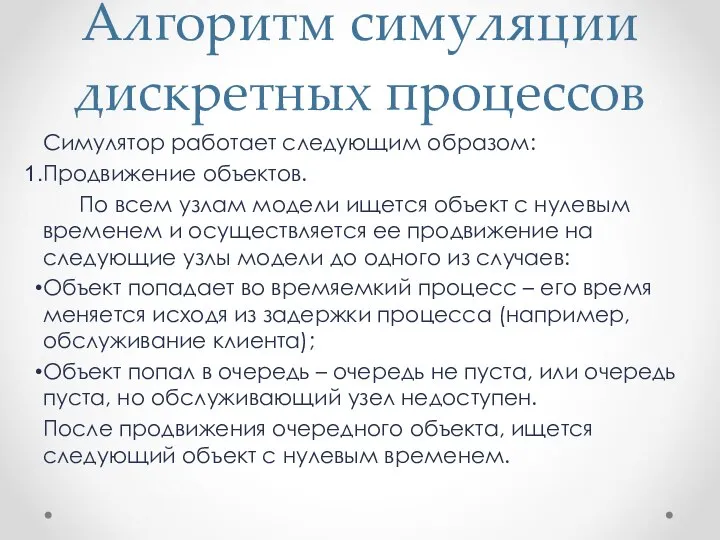 Алгоритм симуляции дискретных процессов

Симулятор работает следующим образом:

1.Продвижение объектов.

По всем узлам модели ищется объект с нулевым временем и осуществляется ее продвижение на следующие узлы модели до одного из случаев:

•Объект попадает во времяемкий процесс – его время меняется исходя из задержки процесса (например, обслуживание клиента);

•Объект попал в очередь – очередь не пуста, или очередь пуста, но обслуживающий узел недоступен.

После продвижения очередного объекта, ищется следующий объект с нулевым временем.